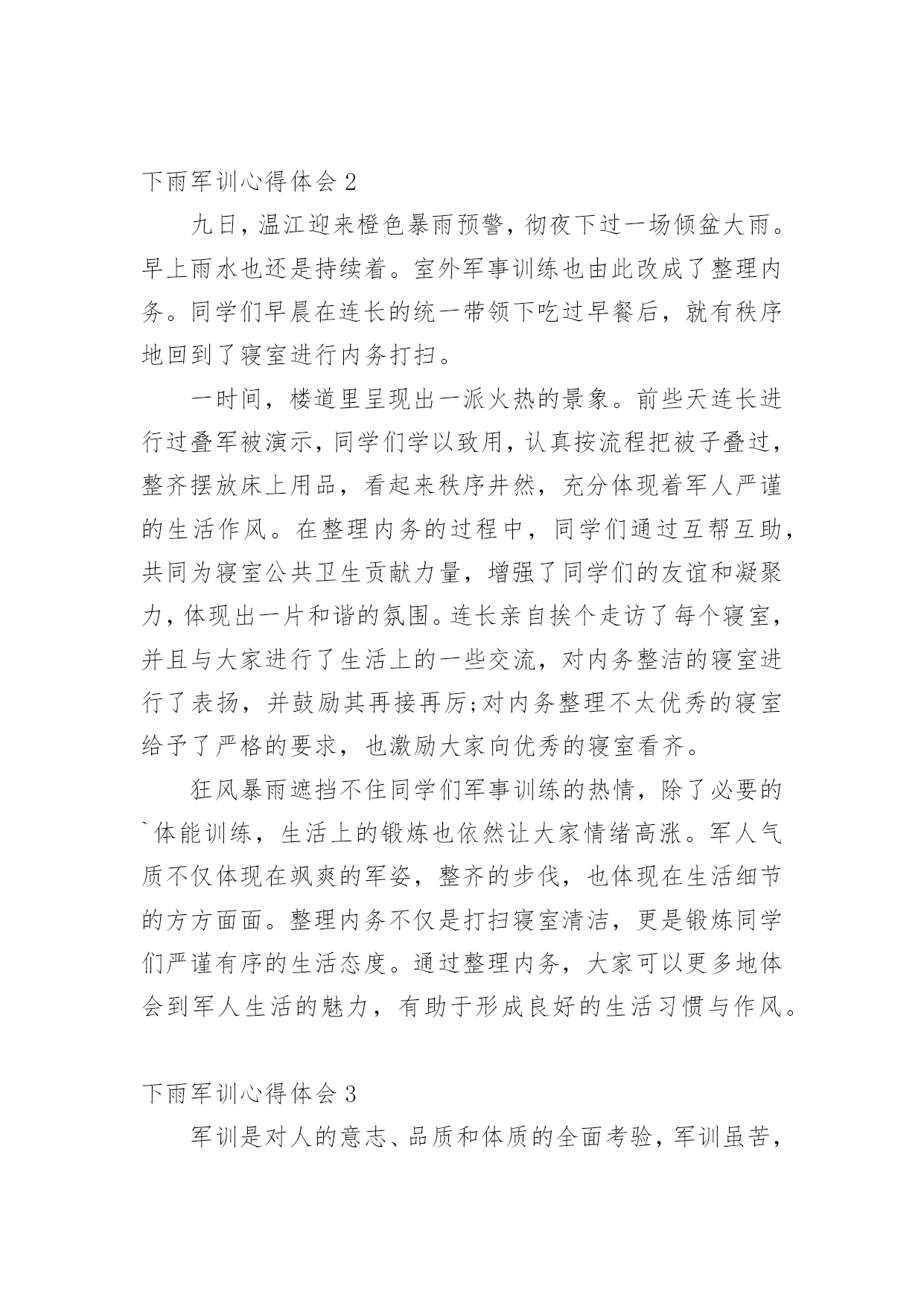 下雨军训心得体会 2

九日，温江迎来橙色暴雨预警，彻夜下过一场倾盆大雨。早上雨水也还是持续着。室外军事训练也由此改成了整理内务。同学们早晨在连长的统一带领下吃过早餐后，就有秩序地回到了寝室进行内务打扫。

一时间，楼道里呈现出一派火热的景象。前些天连长进行过叠军被演示，同学们学以致用，认真按流程把被子叠过，整齐摆放床上用品，看起来秩序井然，充分体现着军人严谨的生活作风。在整理内务的过程中，同学们通过互帮互助，共同为寝室公共卫生贡献力量，增强了同学们的友谊和凝聚力，体现出一片和谐的氛围。连长亲自挨个走访了每个寝室，并且与大家进行了生活上的一些交流，对内务整洁的寝室进行了表扬，并鼓励其再接再厉;对内务整理不太优秀的寝室给予了严格的要求，也激励大家向优秀的寝室看齐。

狂风暴雨遮挡不住同学们军事训练的热情，除了必要的`体能训练，生活上的锻炼也依然让大家情绪高涨。军人气质不仅体现在飒爽的军姿，整齐的步伐，也体现在生活细节的方方面面。整理内务不仅是打扫寝室清洁，更是锻炼同学们严谨有序的生活态度。通过整理内务，大家可以更多地体会到军人生活的魅力，有助于形成良好的生活习惯与作风。

下雨军训心得体会 3

军训是对人的意志、品质和体质的全面考验，军训虽苦，